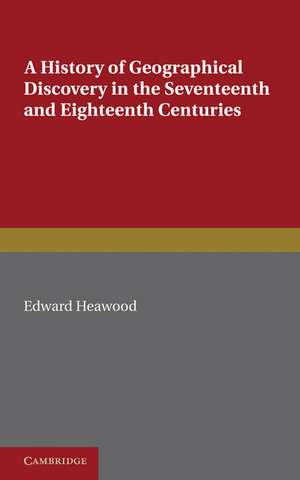 A History of Geographical Discovery in the Seventeenth and Eighteenth Centuries

Edward Heawood

CAMBRIDGE